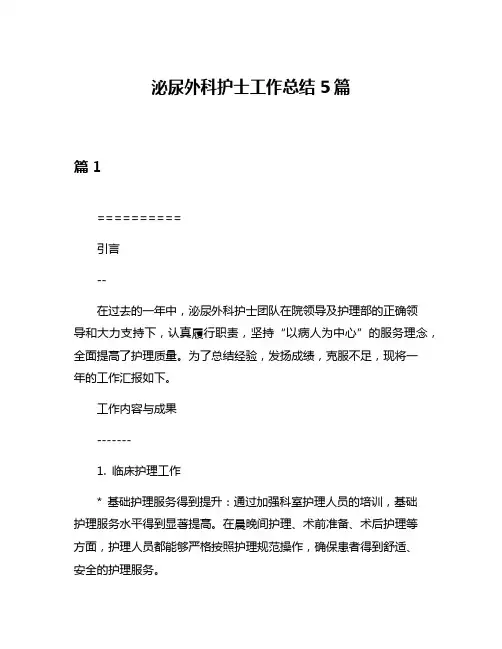 泌尿外科护士工作总结 5 篇

篇 1

==========

引言

--

在过去的一年中，泌尿外科护士团队在院领导及护理部的正确领导和大力支持下，认真履行职责，坚持“以病人为中心”的服务理念，全面提高了护理质量。为了总结经验，发扬成绩，克服不足，现将一年的工作汇报如下。

工作内容与成果

-------

1. 临床护理工作

* 基础护理服务得到提升：通过加强科室护理人员的培训，基础护理服务水平得到显著提高。在晨晚间护理、术前准备、术后护理等方面，护理人员都能够严格按照护理规范操作，确保患者得到舒适、安全的护理服务。